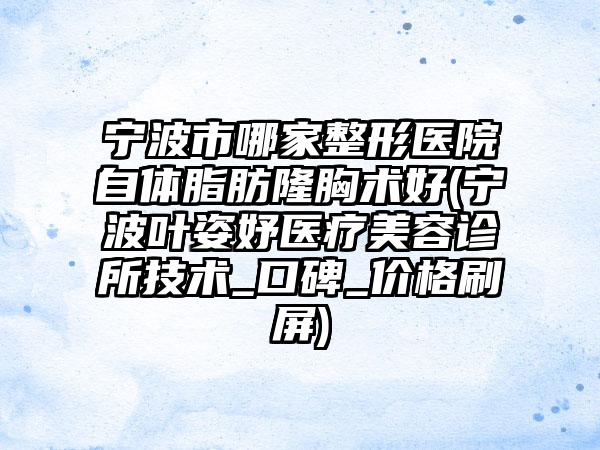 宁波市哪家整形医院自体脂肪隆胸术好(宁波叶姿妤医疗美容诊所技术_口碑_价格刷屏)